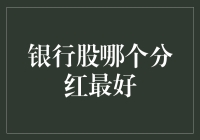 银行股哪个分红最好